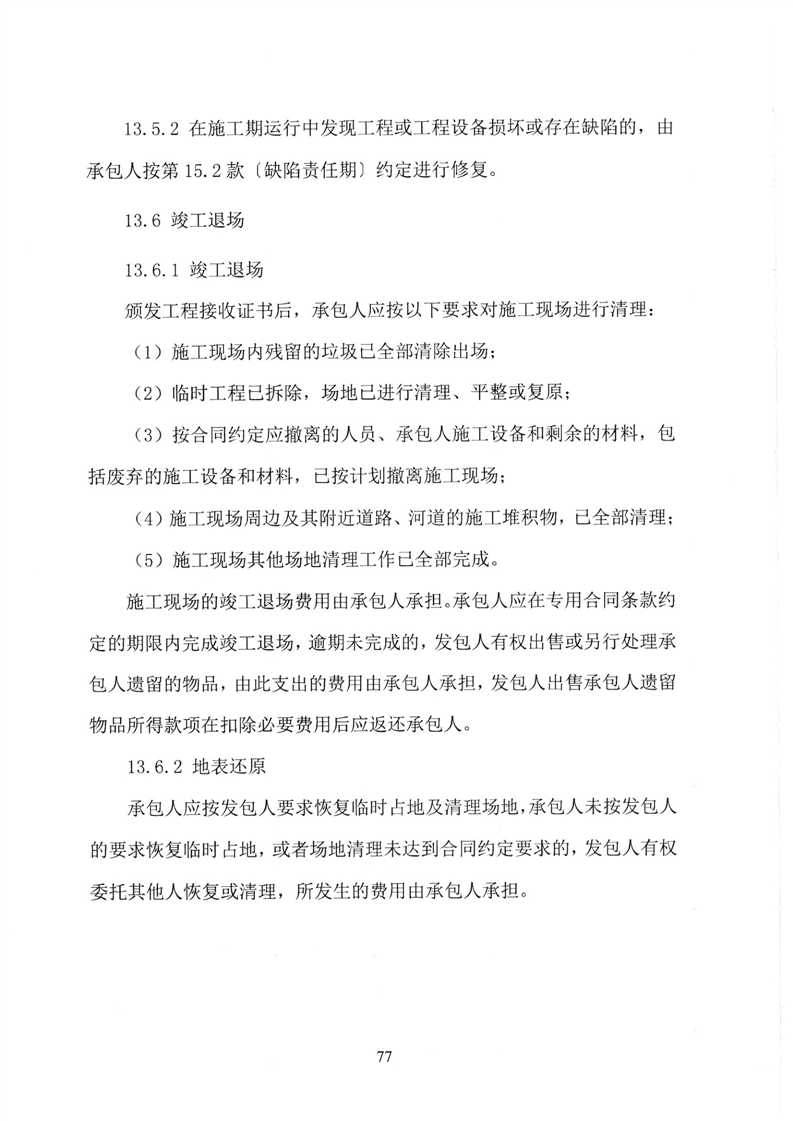 13.5.2 在施工期运行中发现工程或工程设备损坏或存在缺陷的，由承包人按第 15.2 款〔缺陷责任期〕约定进行修复。

13.6 竣工退场

13.6.1 竣工退场

颁发工程接收证书后，承包人应按以下要求对施工现场进行清理：

（1）施工现场内残留的垃圾已全部清除出场；

（2）临时工程已拆除，场地已进行清理、平整或复原；

（3）按合同约定应撤离的人员、承包人施工设备和剩余的材料，包括废弃的施工设备和材料，已按计划撤离施工现场；

（4）施工现场周边及其附近道路、河道的施工堆积物，已全部清理；

（5）施工现场其他场地清理工作已全部完成。

施工现场的竣工退场费用由承包人承担。承包人应在专用合同条款约定的期限内完成竣工退场，逾期未完成的，发包人有权出售或另行处理承包人遗留的物品，由此支出的费用由承包人承担，发包人出售承包人遗留物品所得款项在扣除必要费用后应返还承包人。

13.6.2 地表还原

承包人应按发包人要求恢复临时占地及清理场地，承包人未按发包人的要求恢复临时占地，或者场地清理未达到合同约定要求的，发包人有权委托其他人恢复或清理，所发生的费用由承包人承担。

77